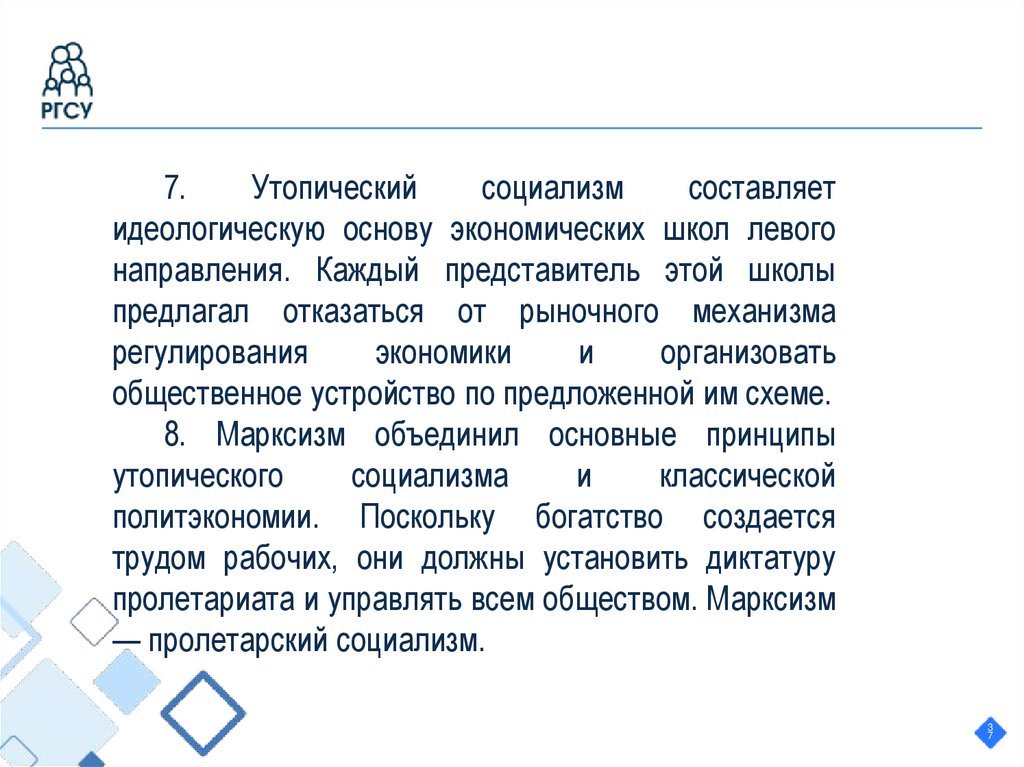 РГСУ

7. Утопический социализм составляет идеологическую основу экономических школ левого направления. Каждый представитель этой школы предлагал отказаться от рыночного механизма регулирования экономики и организовать общественное устройство по предложенной им схеме.

8. Марксизм объединил основные принципы утопического социализма и классической политэкономии. Поскольку богатство создается трудом рабочих, они должны установить диктатуру пролетариата и управлять всем обществом. Марксизм — пролетарский социализм.

37